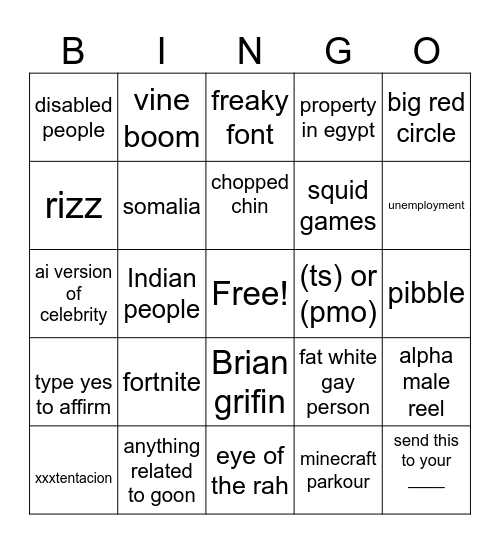 | B | I | N | G | O |
|---|---|---|---|---|
| disabled people | vine boom | freaky font | property in egypt | big red circle |
| rizz | somalia | chopped chin | squid games | unemployment |
| ai version of celebrity | Indian people | Free! | (ts) or (pmo) | pibble |
| type yes to affirm | fortnite | Brian grifin | fat white gay person | alpha male reel |
| xxxtentacion | anything related to goon | eye of the rah | minecraft parkour | send this to your ____ |